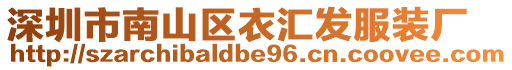 深圳市南山区衣汇发服装厂
http://szarchibaldbe96.cn.coovee.com